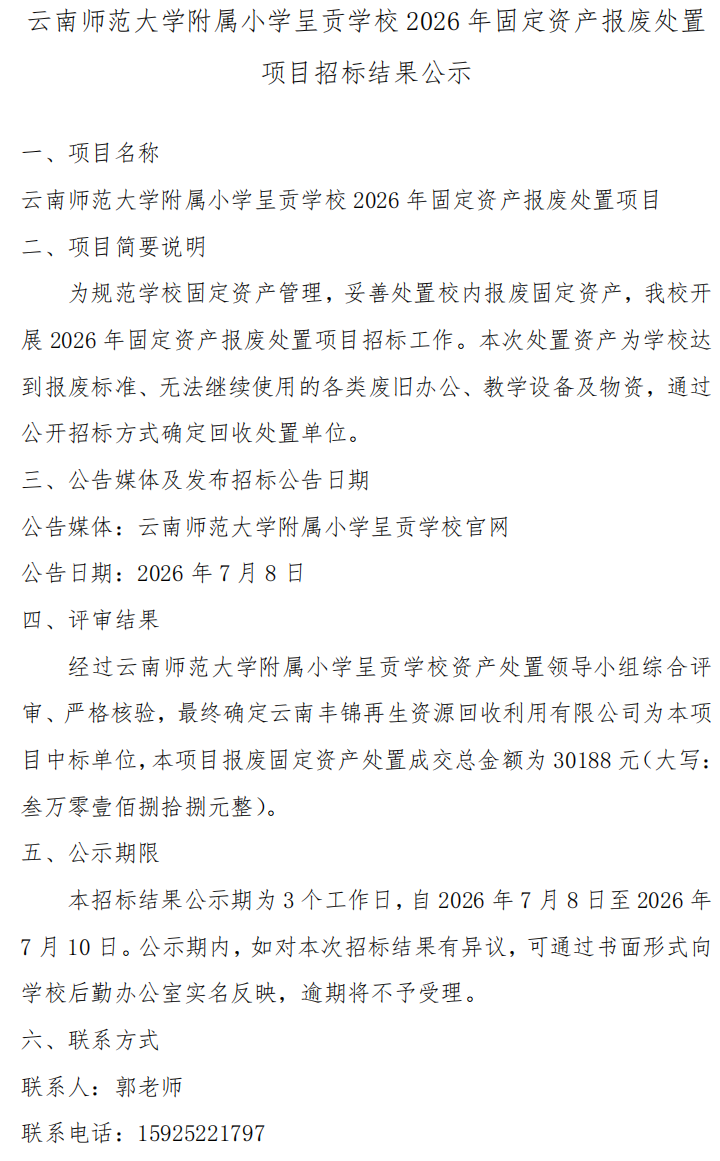 云南师范大学附属小学呈贡学校2026年固定资产报废处置项目招标结果公示

一、项目名称

云南师范大学附属小学呈贡学校2026年固定资产报废处置项目

二、项目简要说明

为规范学校固定资产管理，妥善处置校内报废固定资产，我校开展2026年固定资产报废处置项目招标工作。本次处置资产为学校达到报废标准、无法继续使用的各类废旧办公、教学设备及物资，通过公开招标方式确定回收处置单位。

三、公告媒体及发布招标公告日期

公告媒体：云南师范大学附属小学呈贡学校官网

公告日期：2026年7月8日

四、评审结果

经过云南师范大学附属小学呈贡学校资产处置领导小组综合评审、严格核验，最终确定云南丰锦再生资源回收利用有限公司为本项目中标单位，本项目报废固定资产处置成交总金额为30188元（大写：叁万零壹佰捌拾捌元整）。

五、公示期限

本招标结果公示期为3个工作日，自2026年7月8日至2026年7月10日。公示期内，如对本次招标结果有异议，可通过书面形式向学校后勤办公室实名反映，逾期将不予受理。

六、联系方式

联系人：郭老师

联系电话：15925221797